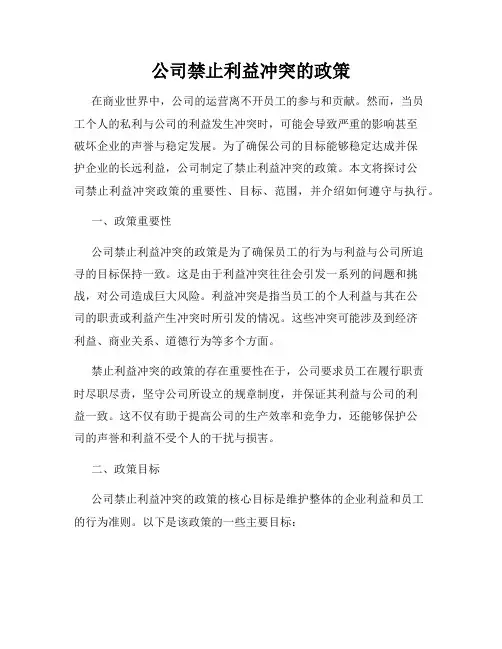 公司禁止利益冲突的政策

在商业世界中，公司的运营离不开员工的参与和贡献。然而，当员工个人的私利与公司的利益发生冲突时，可能会导致严重的影响甚至破坏企业的声誉与稳定发展。为了确保公司的目标能够稳定达成并保护企业的长远利益，公司制定了禁止利益冲突的政策。本文将探讨公司禁止利益冲突政策的重要性、目标、范围，并介绍如何遵守与执行。

一、政策重要性

公司禁止利益冲突的政策是为了确保员工的行为与利益与公司所追寻的目标保持一致。这是由于利益冲突往往会引发一系列的问题和挑战，对公司造成巨大风险。利益冲突是指当员工的个人利益与其在公司的职责或利益产生冲突时所引发的情况。这些冲突可能涉及到经济利益、商业关系、道德行为等多个方面。

禁止利益冲突的政策的存在重要性在于，公司要求员工在履行职责时尽职尽责，坚守公司所设立的规章制度，并保证其利益与公司的利益一致。这不仅有助于提高公司的生产效率和竞争力，还能够保护公司的声誉和利益不受个人的干扰与损害。

二、政策目标

公司禁止利益冲突的政策的核心目标是维护整体的企业利益和员工的行为准则。以下是该政策的一些主要目标：